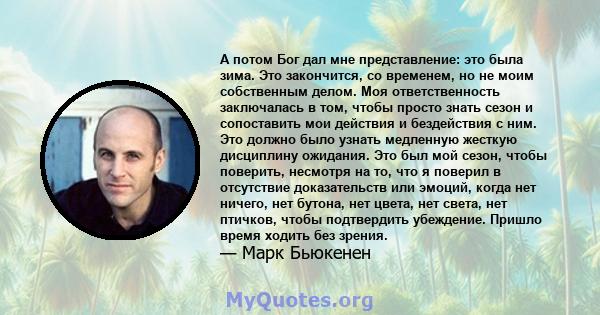 А потом Бог дал мне представление: это была зима. Это закончится, со временем, но не моим собственным делом. Моя ответственность заключалась в том, чтобы просто знать сезон и сопоставить мои действия и бездействия с ним. Это должно было узнать медленную жесткую дисциплину ожидания. Это был мой сезон, чтобы поверить, несмотря на то, что я поверил в отсутствие доказательств или эмоций, когда нет ничего, нет бутона, нет цвета, нет света, нет птичков, чтобы подтвердить убеждение. Пришло время ходить без зрения.
— Марк Бьюкенен

MyQuotes.org